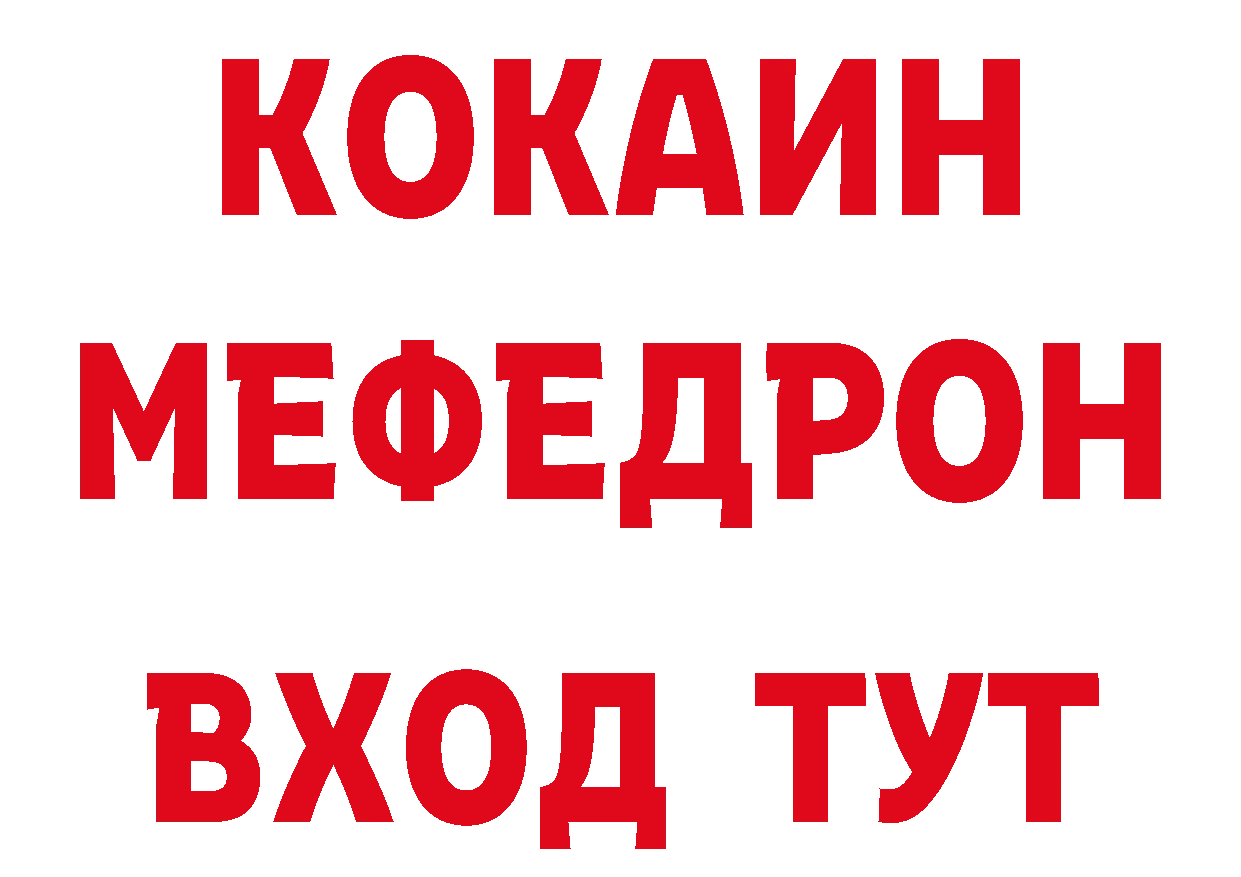 КОКАИН
МЕФЕДРОН
ВХОД ТУТ